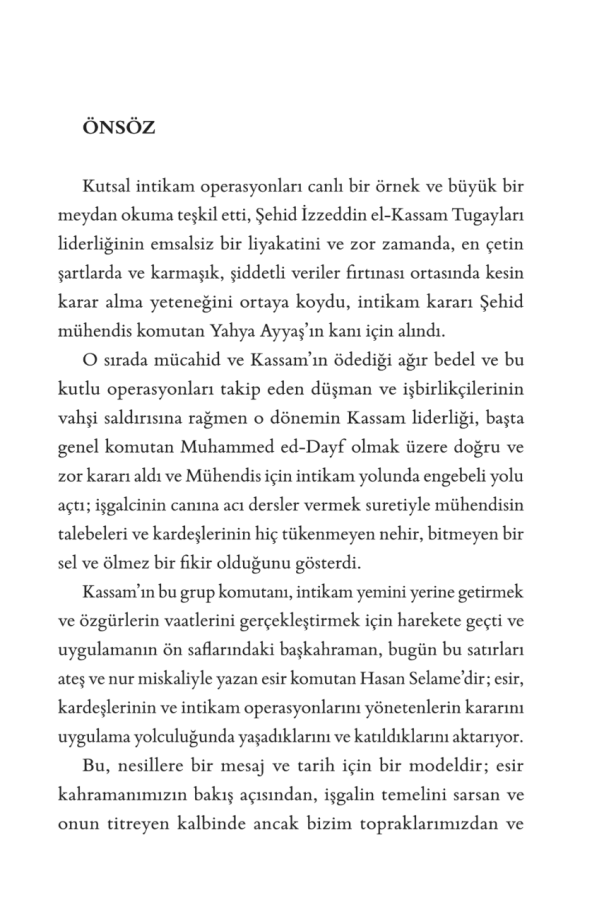 ÖNSÖZ

Kutsal intikam operasyonları canlı bir örnek ve büyük bir meydan okuma teşkil etti, Şehid İzzeddin el-Kassam Tugayları liderliğinin emsalsiz bir liyakatini ve zor zamanda, en çetin şartlarda ve karmaşık, şiddetli veriler fırtınası ortasında kesin karar alma yeteneğini ortaya koydu, intikam kararı Şehid mühendis komutan Yahya Ayyaş'ın kanı için alındı.

O sırada mücahid ve Kassam'ın ödediği ağır bedel ve bu kutlu operasyonları takip eden düşman ve işbirlikçilerinin vahşi saldırısına rağmen o dönemin Kassam liderliği, başta genel komutan Muhammed ed-Dayf olmak üzere doğru ve zor kararı aldı ve Mühendis için intikam yolunda engebeli yolu açtı; işgalcinin canına acı dersler vermek suretiyle mühendisin talebeleri ve kardeşlerinin hiç tükenmeyen nehir, bitmeyen bir sel ve ölmez bir fikir olduğunu gösterdi.

Kassam'ın bu grup komutanı, intikam yemini yerine getirmek ve özgürlerin vaatlerini gerçekleştirmek için harekete geçti ve uygulamanın ön saflarındaki başkahraman, bugün bu satırları ateş ve nur miskaliyle yazan esir komutan Hasan Selame'dir; esir, kardeşlerinin ve intikam operasyonlarını yönetenlerin kararını uygulama yolculuğunda yaşadıklarını ve katıldıklarını aktarıyor.

Bu, nesillere bir mesaj ve tarih için bir modeldir; esir kahramanımızın bakış açısından, işgalin temelini sarsan ve onun titreyen kalbinde ancak bizim topraklarımızdan ve